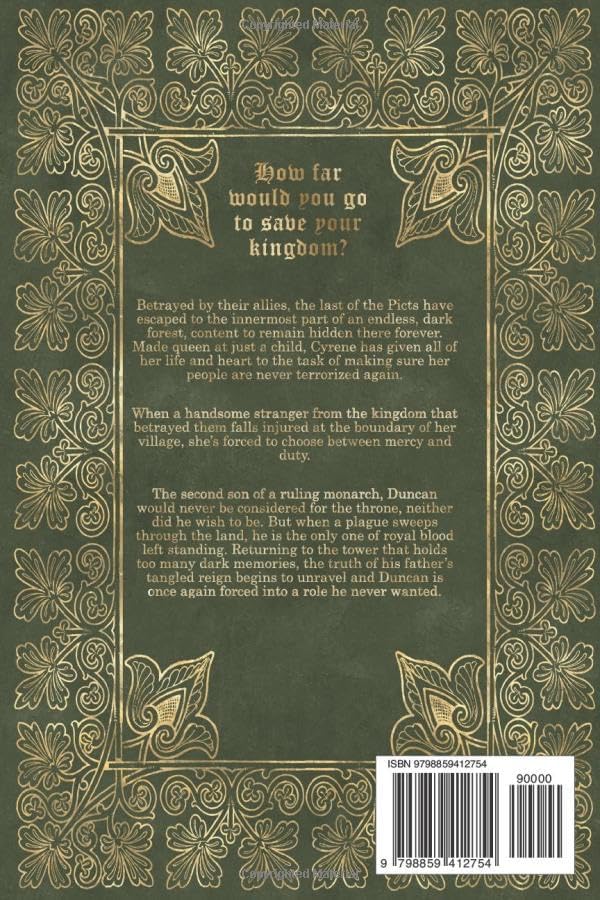 Copyrighted Material

How far would you go to save your kingdom?

Betrayed by their allies, the last of the Picts have escaped to the innermost part of an endless, dark forest, content to remain hidden there forever. Made queen at just a child, Cyrene has given all of her life and heart to the task of making sure her people are never terrorized again.

When a handsome stranger from the kingdom that betrayed them falls injured at the boundary of her village, she's forced to choose between mercy and duty.

The second son of a ruling monarch, Duncan would never be considered for the throne, neither did he wish to be. But when a plague sweeps through the land, he is the only one of royal blood left standing. Returning to the tower that holds too many dark memories, the truth of his father's tangled reign begins to unravel and Duncan is once again forced into a role he never wanted.

ISBN 9798859412754

90000

9 798859 412754

Copyrighted Material